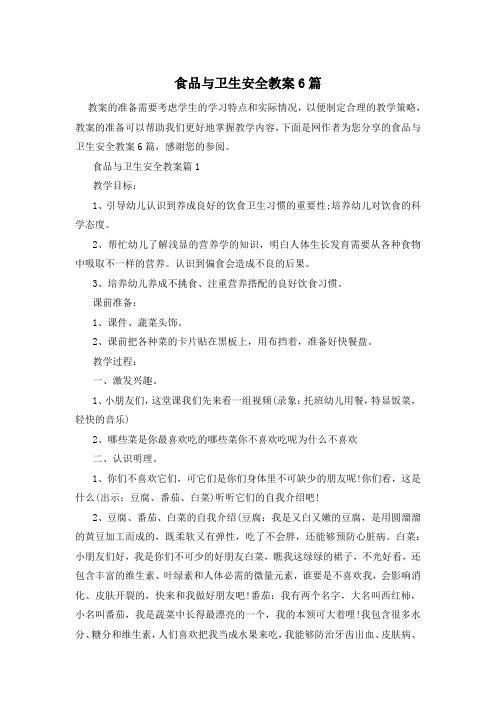 食品与卫生安全教案6篇

教案的准备需要考虑学生的学习特点和实际情况，以便制定合理的教学策略，教案的准备可以帮助我们更好地掌握教学内容，下面是网作者为您分享的食品与卫生安全教案6篇，感谢您的参阅。

食品与卫生安全教案篇1

教学目标：

1、引导幼儿认识到养成良好的饮食卫生习惯的重要性;培养幼儿对饮食的科学态度。

2、帮忙幼儿了解浅显的营养学的知识，明白人体生长发育需要从各种食物中吸取不一样的营养。认识到偏食会造成不良的后果。

3、培养幼儿养成不挑食、注重营养搭配的良好饮食习惯。

课前准备：

1、课件、蔬菜头饰。

2、课前把各种菜的卡片贴在黑板上，用布挡着，准备好快餐盘。

教学过程：

一、激发兴趣。

1、小朋友们，这堂课我们先来看一组视频(录象：托班幼儿用餐，特显饭菜，轻快的音乐)

2、哪些菜是你最喜欢吃的哪些菜你不喜欢吃呢为什么不喜欢

二、认识明理。

1、你们不喜欢它们，可它们是你们身体里不可缺少的朋友呢!你们看，这是什么(出示：豆腐、番茄、白菜)听听它们的自我介绍吧!

2、豆腐、番茄、白菜的自我介绍(豆腐：我是又白又嫩的豆腐，是用圆溜溜的黄豆加工而成的，既柔软又有弹性，吃了不会胖，还能够预防心脏病。白菜：小朋友们好，我是你们不可少的好朋友白菜，瞧我这绿绿的裙子，不光好看，还包含丰富的维生素、叶绿素和人体必需的微量元素，谁要是不喜欢我，会影响消化、皮肤开裂的，快来和我做好朋友吧!番茄：我有两个名字，大名叫西红柿，小名叫番茄，我是蔬菜中长得最漂亮的一个，我的本领可大着哩!我包含很多水分、糖分和维生素，人们喜欢把我当成水果来吃，我能够防治牙齿出血、皮肤病、